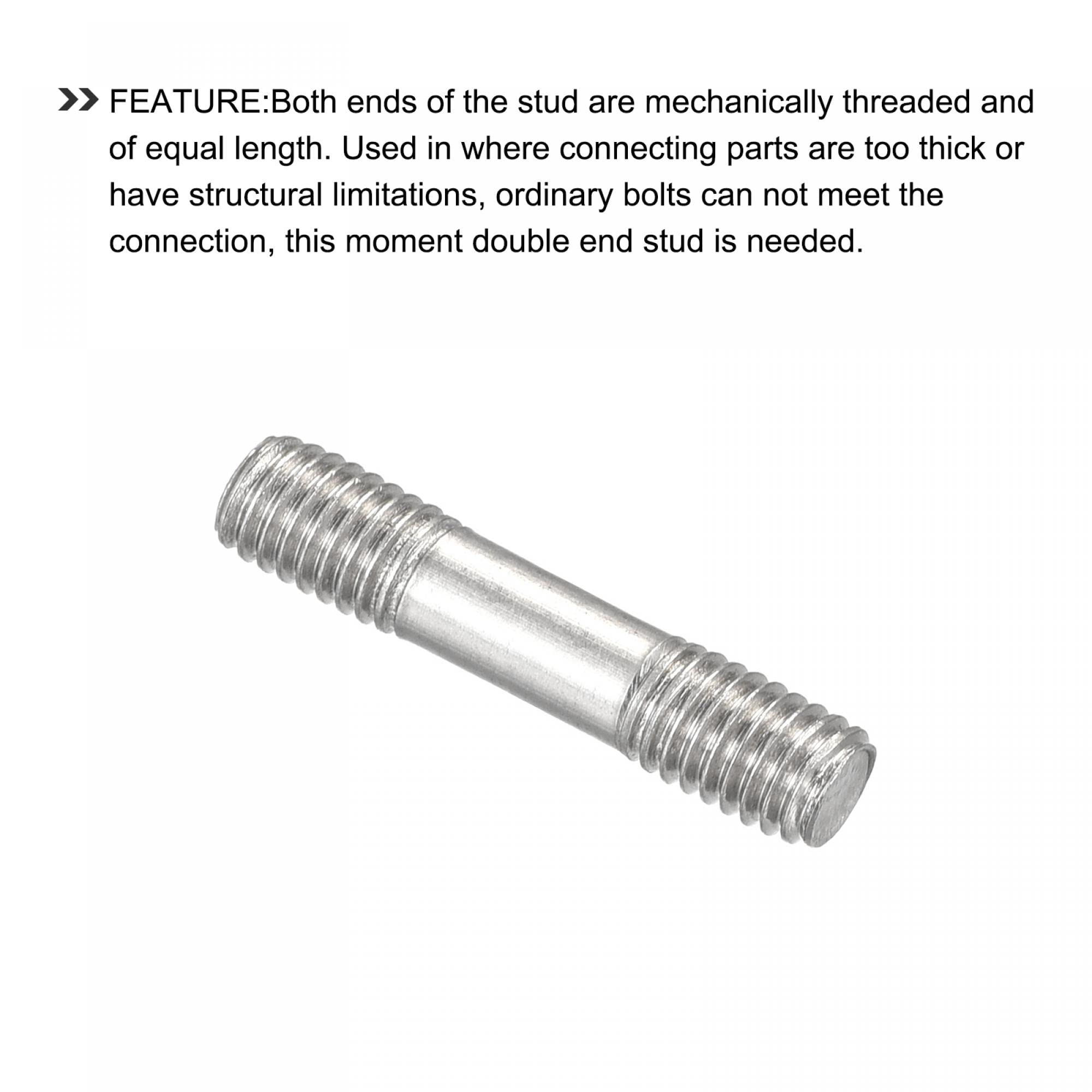 FEATURE:Both ends of the stud are mechanically threaded and of equal length. Used in where connecting parts are too thick or have structural limitations, ordinary bolts can not meet the connection, this moment double end stud is needed.